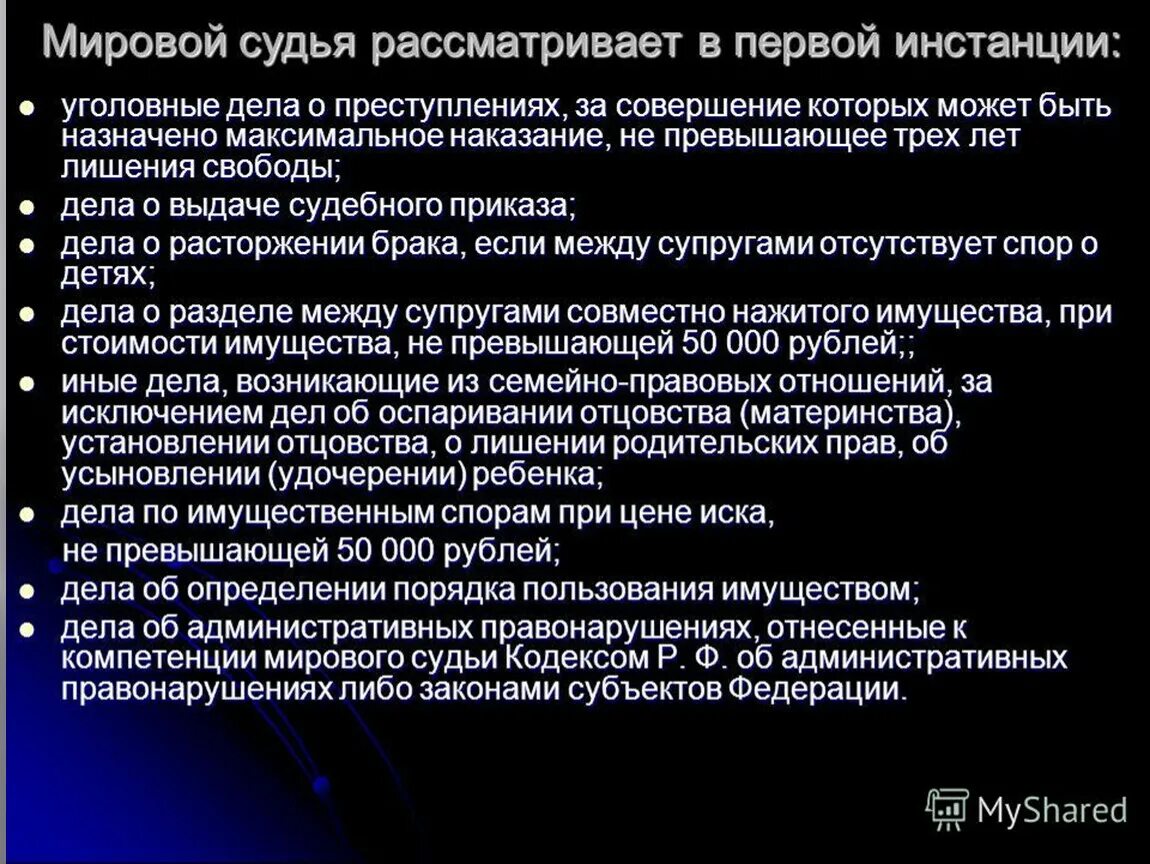 Мировой судья рассматривает в первой инстанции:

- уголовные дела о преступлениях, за совершение которых может быть назначено максимальное наказание, не превышающее трех лет лишения свободы;
- дела о выдаче судебного приказа;
- дела о расторжении брака, если между супругами отсутствует спор о детях;
- дела о разделе между супругами совместно нажитого имущества, при стоимости имущества, не превышающей 50 000 рублей;;
- иные дела, возникающие из семейно-правовых отношений, за исключением дел об оспаривании отцовства (материнства), установлении отцовства, о лишении родительских прав, об усыновлении (удочерении) ребенка;
- дела по имущественным спорам при цене иска, не превышающей 50 000 рублей;
- дела об определении порядка пользования имуществом;
- дела об административных правонарушениях, отнесенные к компетенции мирового судьи Кодексом Р. Ф. об административных правонарушениях либо законами субъектов Федерации.

MyShared